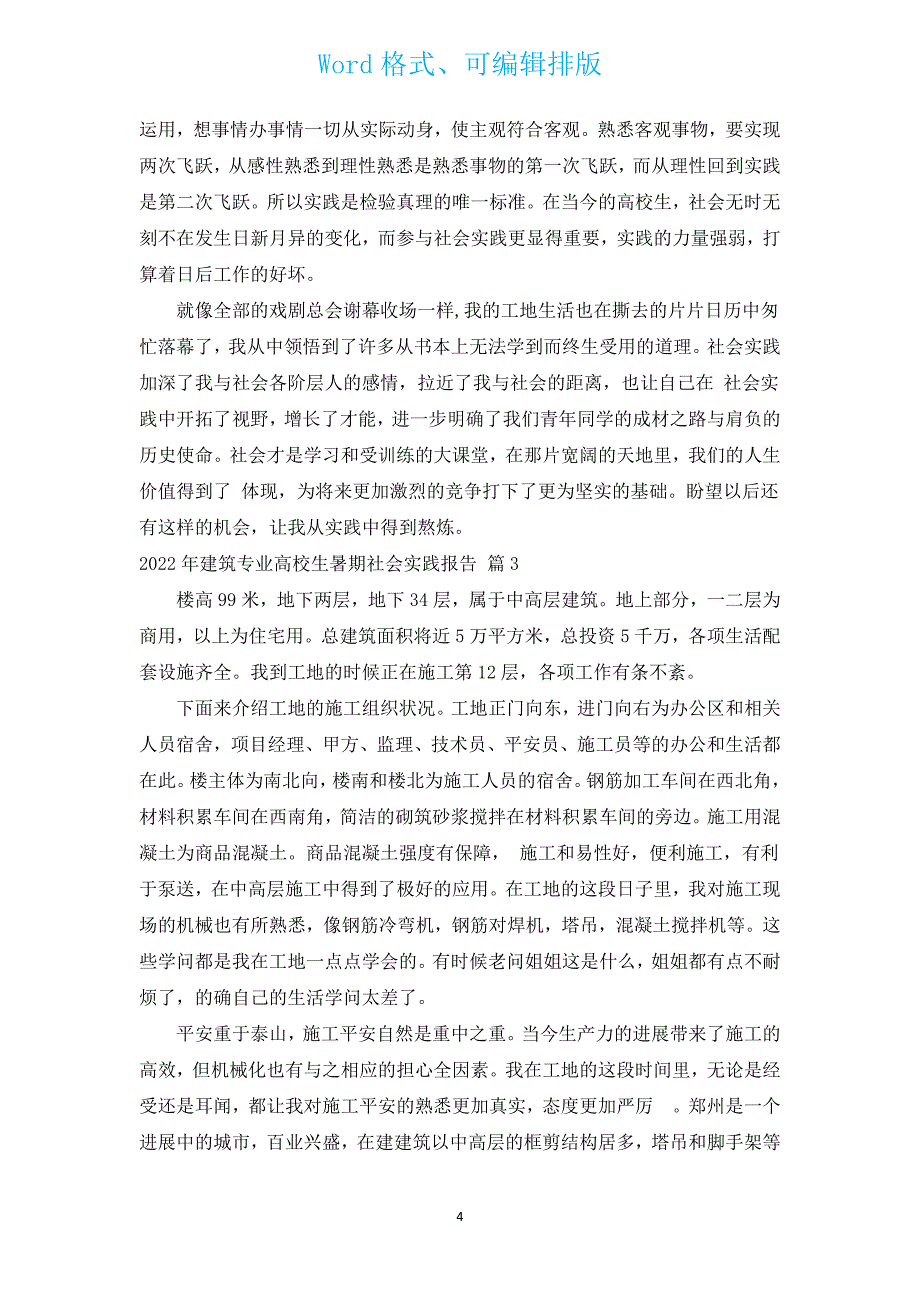 Word 格式、可编辑排版

运用，想事情办事情一切从实际动身，使主观符合客观。熟悉客观事物，要实现两次飞跃，从感性熟悉到理性熟悉是熟悉事物的第一次飞跃，而从理性回到实践是第二次飞跃。所以实践是检验真理的唯一标准。在当今的高校生，社会无时无刻不在发生日新月异的变化，而参与社会实践更显得重要，实践的力量强弱，打算着日后工作的好坏。

就像全部的戏剧总会谢幕收场一样,我的工地生活也在撕去的片片日历中匆忙落幕了，我从中领悟到了许多从书本上无法学到而终生受用的道理。社会实践加深了我与社会各阶层人的感情，拉近了我与社会的距离，也让自己在 社会实践中开拓了视野，增长了才能，进一步明确了我们青年同学的成材之路与肩负的历史使命。社会才是学习和受训练的大课堂，在那片宽阔的天地里，我们的人生价值得到了 体现，为将来更加激烈的竞争打下了更为坚实的基础。盼望以后还有这样的机会，让我从实践中得到熬炼。

2022 年建筑专业高校生暑期社会实践报告 篇 3

楼高 99 米，地下两层，地下 34 层，属于中高层建筑。地上部分，一二层为商用，以上为住宅用。总建筑面积将近 5 万平方米，总投资 5 千万，各项生活配套设施齐全。我到工地的时候正在施工第 12 层，各项工作有条不紊。

下面来介绍工地的施工组织状况。工地正门向东，进门向右为办公区和相关人员宿舍，项目经理、甲方、监理、技术员、平安员、施工员等的办公和生活都在此。楼主体为南北向，楼南和楼北为施工人员的宿舍。钢筋加工车间在西北角，材料积累车间在西南角，简洁的砌筑砂浆搅拌在材料积累车间的旁边。施工用混凝土为商品混凝土。商品混凝土强度有保障， 施工和易性好，便利施工，有利于泵送，在中高层施工中得到了极好的应用。在工地的这段日子里，我对施工现场的机械也有所熟悉，像钢筋冷弯机，钢筋对焊机，塔吊，混凝土搅拌机等。这些学问都是我在工地一点点学会的。有时候老问姐姐这是什么，姐姐都有点不耐烦了，的确自己的生活学问太差了。

平安重于泰山，施工平安自然是重中之重。当今生产力的进展带来了施工的高效，但机械化也有与之相应的担心全因素。我在工地的这段时间里，无论是经受还是耳闻，都让我对施工平安的熟悉更加真实，态度更加严厉 。郑州是一个进展中的城市，百业兴盛，在建建筑以中高层的框剪结构居多，塔吊和脚手架等

4